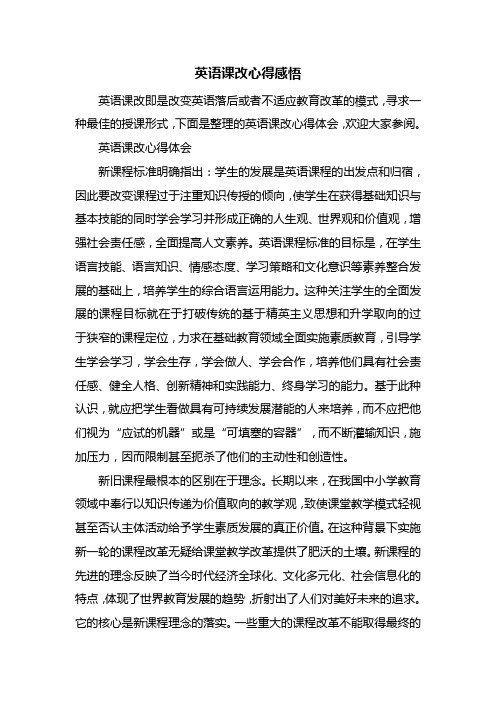 英语课改心得感悟

英语课改即是改变英语落后或者不适应教育改革的模式，寻求一种最佳的授课形式，下面是整理的英语课改心得体会，欢迎大家参阅。

英语课改心得体会

新课程标准明确指出：学生的发展是英语课程的出发点和归宿，因此要改变课程过于注重知识传授的倾向，使学生在获得基础知识与基本技能的同时学会学习并形成正确的人生观、世界观和价值观，增强社会责任感，全面提高人文素养。英语课程标准的目标是，在学生语言技能、语言知识、情感态度、学习策略和文化意识等素养整合发展的基础上，培养学生的综合语言运用能力。这种关注学生的全面发展的课程目标就在于打破传统的基于精英主义思想和升学取向的过于狭窄的课程定位，力求在基础教育领域全面实施素质教育，引导学生学会学习，学会生存，学会做人、学会合作，培养他们具有社会责任感、健全人格、创新精神和实践能力、终身学习的能力。基于此种认识，就应把学生看做具有可持续发展潜能的人来培养，而不应把他们视为“应试的机器”或是“可填塞的容器”，而不断灌输知识，施加压力，因而限制甚至扼杀了他们的主动性和创造性。

新旧课程最根本的区别在于理念。长期以来，在我国中小学教育领域中奉行以知识传递为价值取向的教学观，致使课堂教学模式轻视甚至否认主体活动给予学生素质发展的真正价值。在这种背景下实施新一轮的课程改革无疑给课堂教学改革提供了肥沃的土壤。新课程的先进的理念反映了当今时代经济全球化、文化多元化、社会信息化的特点，体现了世界教育发展的趋势，折射出了人们对美好未来的追求。它的核心是新课程理念的落实。一些重大的课程改革不能取得最终的